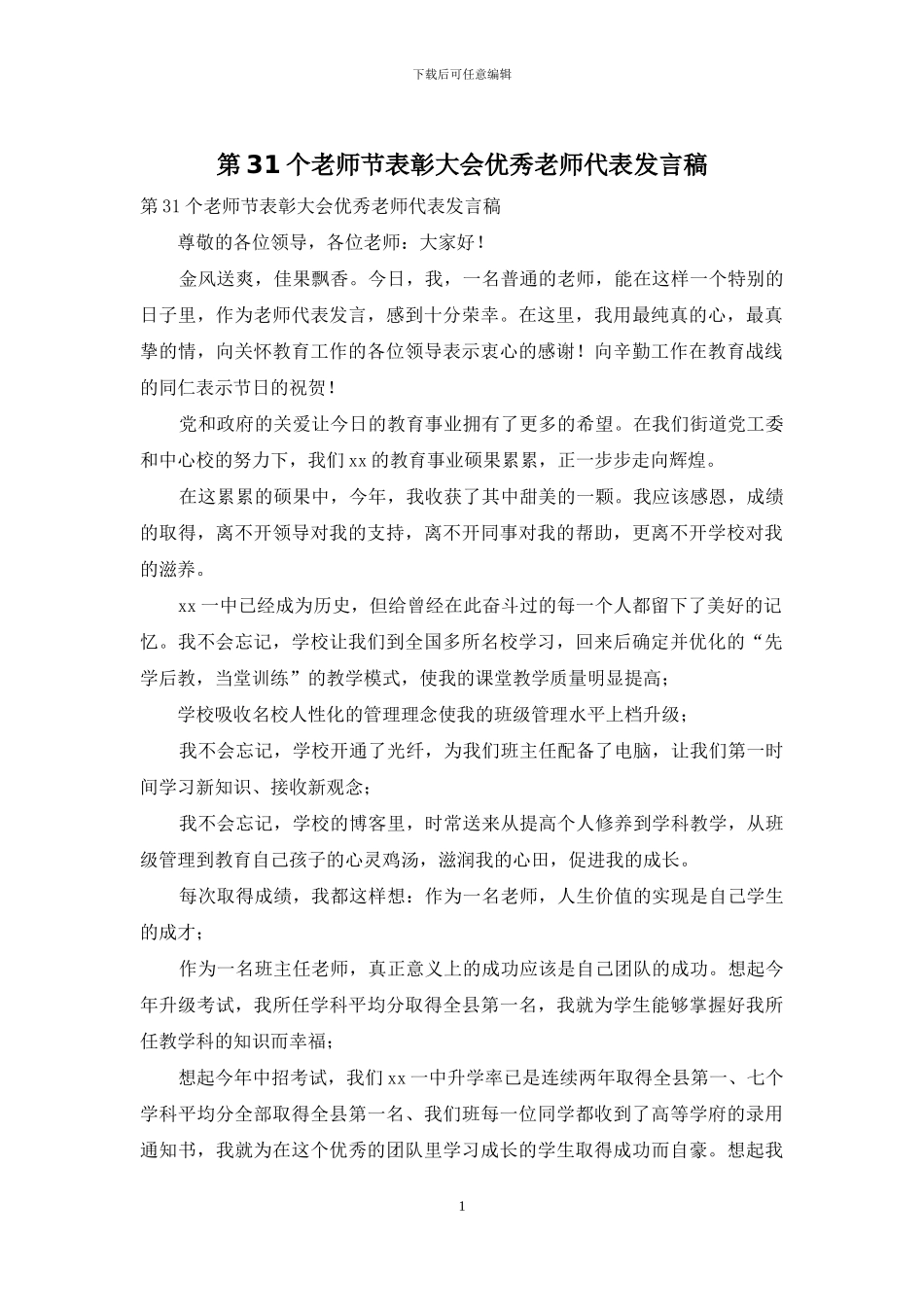 下载后可任意编辑

第31个老师节表彰大会优秀老师代表发言稿

第31个老师节表彰大会优秀老师代表发言稿

尊敬的各位领导，各位老师：大家好！

金风送爽，佳果飘香。今日，我，一名普通的老师，能在这样一个特别的日子里，作为老师代表发言，感到十分荣幸。在这里，我用最纯真的心，最真挚的情，向关怀教育工作的各位领导表示衷心的感谢！向辛勤工作在教育战线的同仁表示节日的祝贺！

党和政府的关爱让今日的教育事业拥有了更多的希望。在我们街道党工委和中心校的努力下，我们xx的教育事业硕果累累，正一步步走向辉煌。

在这累累的硕果中，今年，我收获了其中甜美的一颗。我应该感恩，成绩的取得，离不开领导对我的支持，离不开同事对我的帮助，更离不开学校对我的滋养。

xx一中已经成为历史，但给曾经在此奋斗过的每一个人都留下了美好的记忆。我不会忘记，学校让我们到全国多所名校学习，回来后确定并优化的“先学后教，当堂训练”的教学模式，使我的课堂教学质量明显提高；

学校吸收名校人性化的管理理念使我的班级管理水平上档升级；

我不会忘记，学校开通了光纤，为我们班主任配备了电脑，让我们第一时间学习新知识、接收新观念；

我不会忘记，学校的博客里，时常送来从提高个人修养到学科教学，从班级管理到教育自己孩子的心灵鸡汤，滋润我的心田，促进我的成长。

每次取得成绩，我都这样想：作为一名老师，人生价值的实现是自己学生的成才；

作为一名班主任老师，真正意义上的成功应该是自己团队的成功。想起今年升级考试，我所任学科平均分取得全县第一名，我就为学生能够掌握好我所任教学科的知识而幸福；

想起今年中招考试，我们xx一中升学率已是连续两年取得全县第一、七个学科平均分全部取得全县第一名、我们班每一位同学都收到了高等学府的录用通知书，我就为在这个优秀的团队里学习成长的学生取得成功而自豪。想起我

1